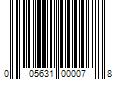 0 05631 00007 8